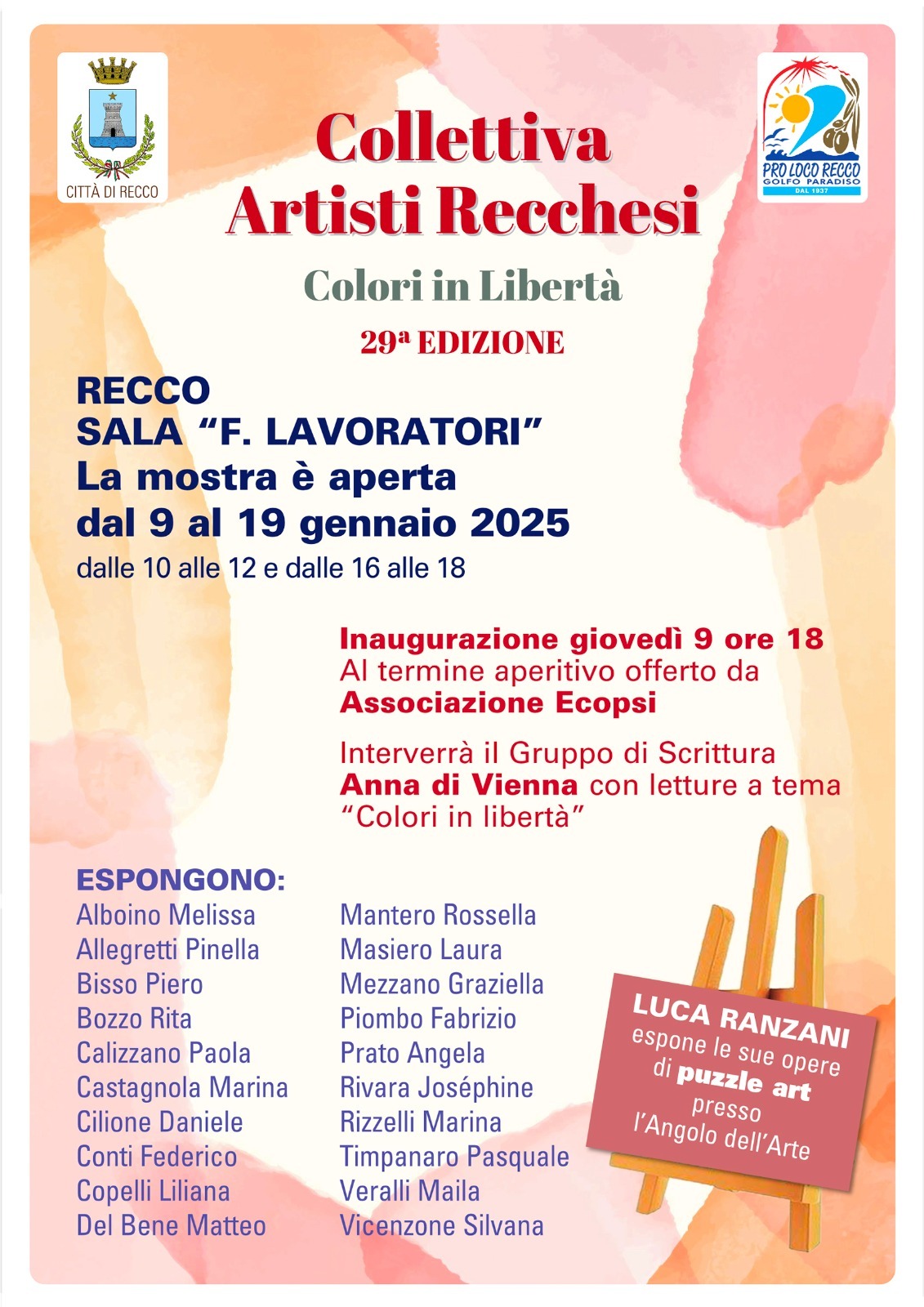 CITTÀ DI RECCO

PRO LOCO RECCO
GOLFO PARADISO
DAL 1937

Collettiva
Artisti Recchesi

Colori in Libertà

29ª EDIZIONE

RECCO
SALA “F. LAVORATORI”
La mostra è aperta
dal 9 al 19 gennaio 2025
dalle 10 alle 12 e dalle 16 alle 18

Inaugurazione giovedì 9 ore 18
Al termine aperitivo offerto da
Associazione Ecopsi

Interverrà il Gruppo di Scrittura
Anna di Vienna con letture a tema
“Colori in libertà”

ESPONGONO:
Alboino Melissa
Allegretti Pinella
Bisso Piero
Bozzo Rita
Calizzano Paola
Castagnola Marina
Cilione Daniele
Conti Federico
Copelli Liliana
Del Bene Matteo

Mantero Rossella
Masiero Laura
Mezzano Graziella
Piombo Fabrizio
Prato Angela
Rivara Joséphine
Rizzelli Marina
Timpanaro Pasquale
Veralli Maila
Vicenzone Silvana

LUCA RANZANI
espone le sue opere
di puzzle art
presso
l’Angolo dell’Arte